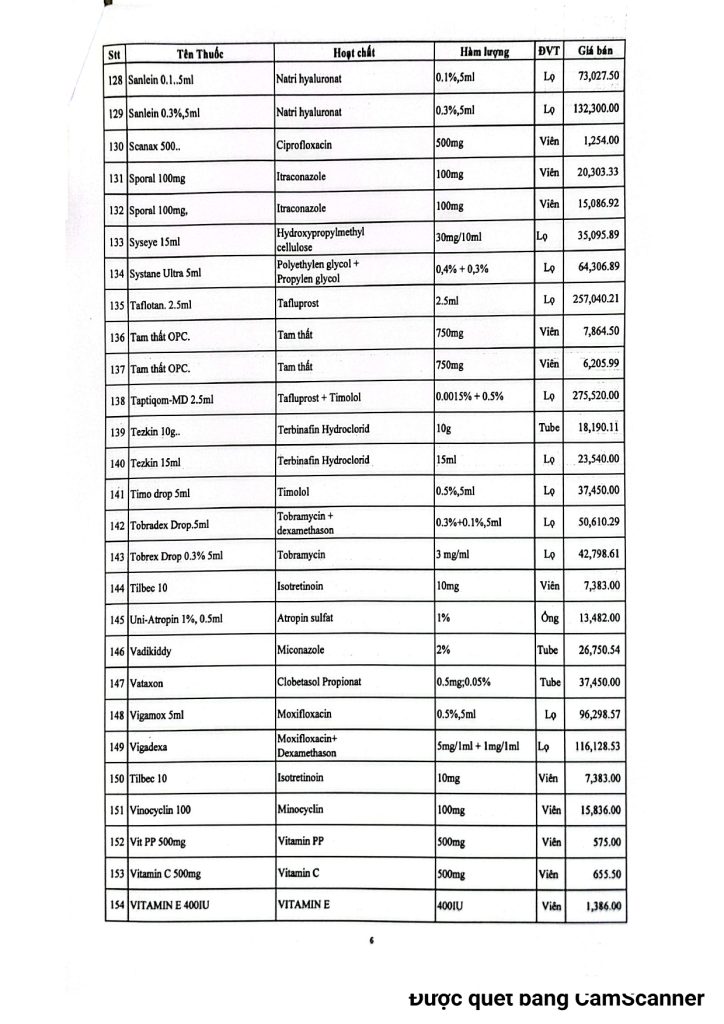 | Stt | Tên Thuốc | Hoạt chất | Hàm lượng | ĐVT | Giá bán |
|---|---|---|---|---|---|
| 128 | Sanlein 0.1..5ml | Natri hyaluronat | 0.1%,5ml | Lọ | 73,027.50 |
| 129 | Sanlein 0.3%,5ml | Natri hyaluronat | 0.3%,5ml | Lọ | 132,300.00 |
| 130 | Scanax 500.. | Ciprofloxacin | 500mg | Viên | 1,254.00 |
| 131 | Sporal 100mg | Itraconazole | 100mg | Viên | 20,303.33 |
| 132 | Sporal 100mg, | Itraconazole | 100mg | Viên | 15,086.92 |
| 133 | Syseye 15ml | Hydroxypropylmethyl cellulose | 30mg/10ml | Lọ | 35,095.89 |
| 134 | Systane Ultra 5ml | Polyethylen glycol + Propylen glycol | 0,4% + 0,3% | Lọ | 64,306.89 |
| 135 | Taflotan. 2.5ml | Tafluprost | 2.5ml | Lọ | 257,040.21 |
| 136 | Tam thất OPC. | Tam thất | 750mg | Viên | 7,864.50 |
| 137 | Tam thất OPC. | Tam thất | 750mg | Viên | 6,205.99 |
| 138 | Taptiqom-MD 2.5ml | Tafluprost + Timolol | 0.0015% + 0.5% | Lọ | 275,520.00 |
| 139 | Tezkin 10g.. | Terbinafin Hydroclorid | 10g | Tube | 18,190.11 |
| 140 | Tezkin 15ml | Terbinafin Hydroclorid | 15ml | Lọ | 23,540.00 |
| 141 | Timo drop 5ml | Timolol | 0.5%,5ml | Lọ | 37,450.00 |
| 142 | Tobradex Drop.5ml | Tobramycin + dexamethason | 0.3%+0.1%,5ml | Lọ | 50,610.29 |
| 143 | Tobrex Drop 0.3% 5ml | Tobramycin | 3 mg/ml | Lọ | 42,798.61 |
| 144 | Tilbec 10 | Isotretinoin | 10mg | Viên | 7,383.00 |
| 145 | Uni-Atropin 1%, 0.5ml | Atropin sulfat | 1% | Ống | 13,482.00 |
| 146 | Vadikiddy | Miconazole | 2% | Tube | 26,750.54 |
| 147 | Vataxon | Clobetasol Propionat | 0.5mg;0.05% | Tube | 37,450.00 |
| 148 | Vigamox 5ml | Moxifloxacin | 0.5%,5ml | Lọ | 96,298.57 |
| 149 | Vigadexa | Moxifloxacin+ Dexamethason | 5mg/1ml + 1mg/1ml | Lọ | 116,128.53 |
| 150 | Tilbec 10 | Isotretinoin | 10mg | Viên | 7,383.00 |
| 151 | Vinocyclin 100 | Minocyclin | 100mg | Viên | 15,836.00 |
| 152 | Vit PP 500mg | Vitamin PP | 500mg | Viên | 575.00 |
| 153 | Vitamin C 500mg | Vitamin C | 500mg | Viên | 655.50 |
| 154 | VITAMIN E 400IU | VITAMIN E | 400IU | Viên | 1,386.00 |

6

Được quét bằng CamScanner